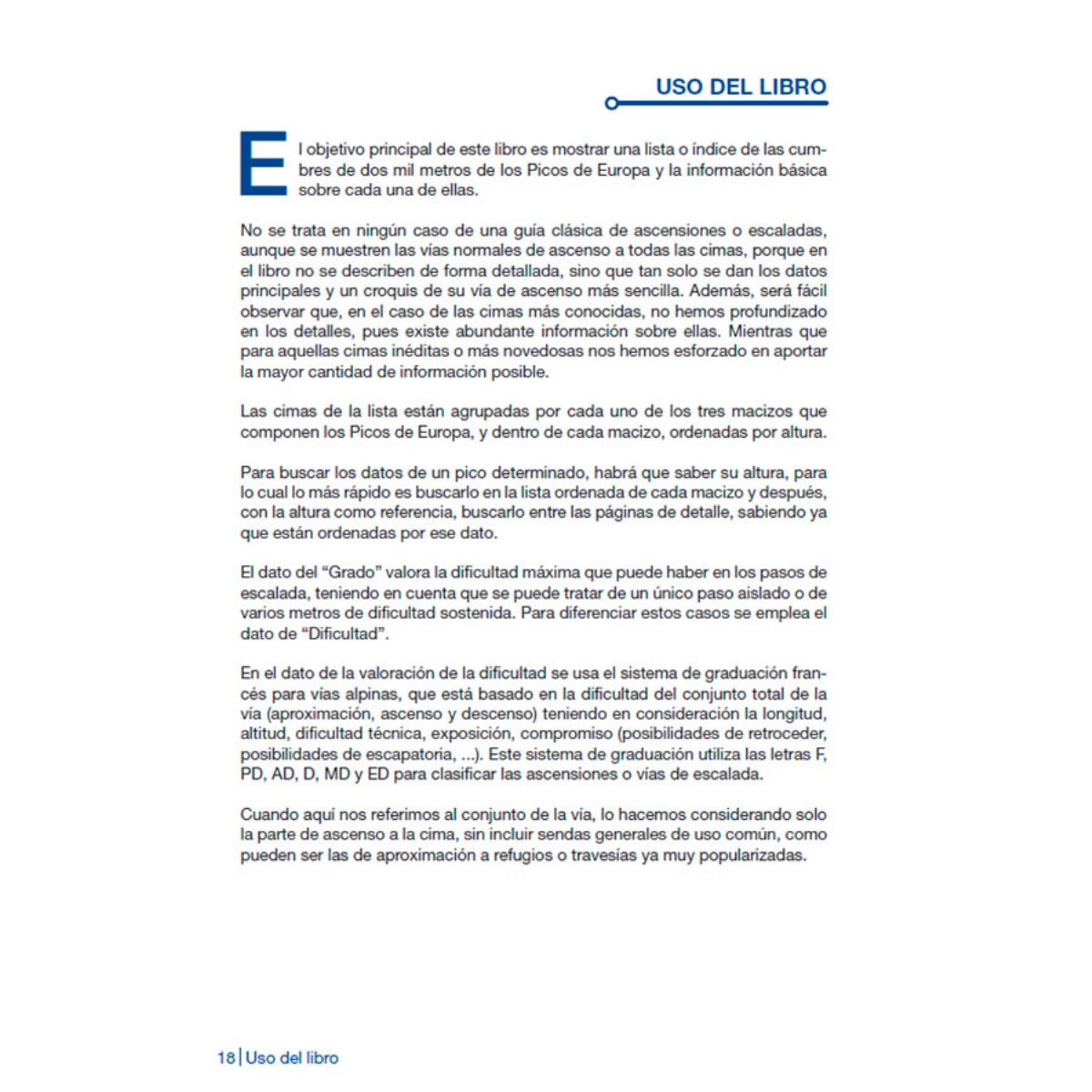 USO DEL LIBRO

El objetivo principal de este libro es mostrar una lista o índice de las cumbres de dos mil metros de los Picos de Europa y la información básica sobre cada una de ellas.

No se trata en ningún caso de una guía clásica de ascensiones o escaladas, aunque se muestren las vías normales de ascenso a todas las cimas, porque en el libro no se describen de forma detallada, sino que tan solo se dan los datos principales y un croquis de su vía de ascenso más sencilla. Además, será fácil observar que, en el caso de las cimas más conocidas, no hemos profundizado en los detalles, pues existe abundante información sobre ellas. Mientras que para aquellas cimas inéditas o más novedosas nos hemos esforzado en aportar la mayor cantidad de información posible.

Las cimas de la lista están agrupadas por cada uno de los tres macizos que componen los Picos de Europa, y dentro de cada macizo, ordenadas por altura.

Para buscar los datos de un pico determinado, habrá que saber su altura, para lo cual lo más rápido es buscarlo en la lista ordenada de cada macizo y después, con la altura como referencia, buscarlo entre las páginas de detalle, sabiendo ya que están ordenadas por ese dato.

El dato del “Grado” valora la dificultad máxima que puede haber en los pasos de escalada, teniendo en cuenta que se puede tratar de un único paso aislado o de varios metros de dificultad sostenida. Para diferenciar estos casos se emplea el dato de “Dificultad”.

En el dato de la valoración de la dificultad se usa el sistema de graduación francés para vías alpinas, que está basado en la dificultad del conjunto total de la vía (aproximación, ascenso y descenso) teniendo en consideración la longitud, altitud, dificultad técnica, exposición, compromiso (posibilidades de retroceder, posibilidades de escapatoria, ...). Este sistema de graduación utiliza las letras F, PD, AD, D, MD y ED para clasificar las ascensiones o vías de escalada.

Cuando aquí nos referimos al conjunto de la vía, lo hacemos considerando solo la parte de ascenso a la cima, sin incluir sendas generales de uso común, como pueden ser las de aproximación a refugios o travesías ya muy popularizadas.

18 | Uso del libro